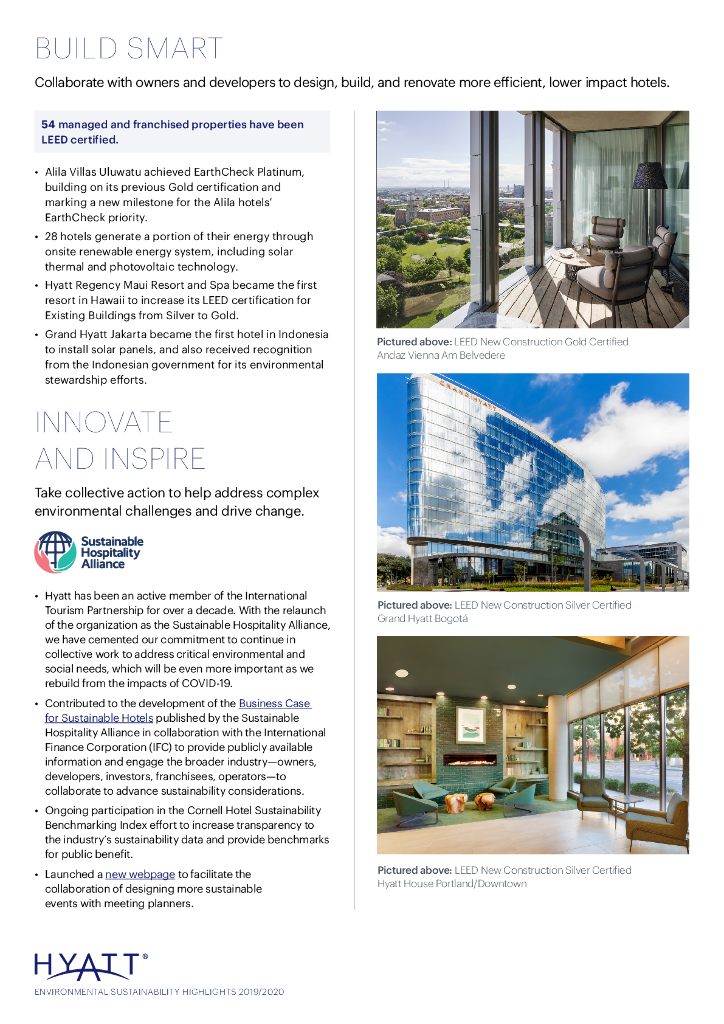 BUILD SMART

Collaborate with owners and developers to design, build, and renovate more efficient, lower impact hotels.

54 managed and franchised properties have been LEED certified.

• Alila Villas Uluwatu achieved EarthCheck Platinum, building on its previous Gold certification and marking a new milestone for the Alila hotels' EarthCheck priority.
• 28 hotels generate a portion of their energy through onsite renewable energy system, including solar thermal and photovoltaic technology.
• Hyatt Regency Maui Resort and Spa became the first resort in Hawaii to increase its LEED certification for Existing Buildings from Silver to Gold.
• Grand Hyatt Jakarta became the first hotel in Indonesia to install solar panels, and also received recognition from the Indonesian government for its environmental stewardship efforts.

INNOVATE AND INSPIRE

Take collective action to help address complex environmental challenges and drive change.

Sustainable Hospitality Alliance

• Hyatt has been an active member of the International Tourism Partnership for over a decade. With the relaunch of the organization as the Sustainable Hospitality Alliance, we have cemented our commitment to continue in collective work to address critical environmental and social needs, which will be even more important as we rebuild from the impacts of COVID-19.
• Contributed to the development of the Business Case for Sustainable Hotels published by the Sustainable Hospitality Alliance in collaboration with the International Finance Corporation (IFC) to provide publicly available information and engage the broader industry—owners, developers, investors, franchisees, operators—to collaborate to advance sustainability considerations.
• Ongoing participation in the Cornell Hotel Sustainability Benchmarking Index effort to increase transparency to the industry's sustainability data and provide benchmarks for public benefit.
• Launched a new webpage to facilitate the collaboration of designing more sustainable events with meeting planners.

Pictured above: LEED New Construction Gold Certified
Andaz Vienna Am Belvedere

GRAND HYATT

Pictured above: LEED New Construction Silver Certified
Grand Hyatt Bogotá

Pictured above: LEED New Construction Silver Certified
Hyatt House Portland/Downtown

HYATT®
ENVIRONMENTAL SUSTAINABILITY HIGHLIGHTS 2019/2020